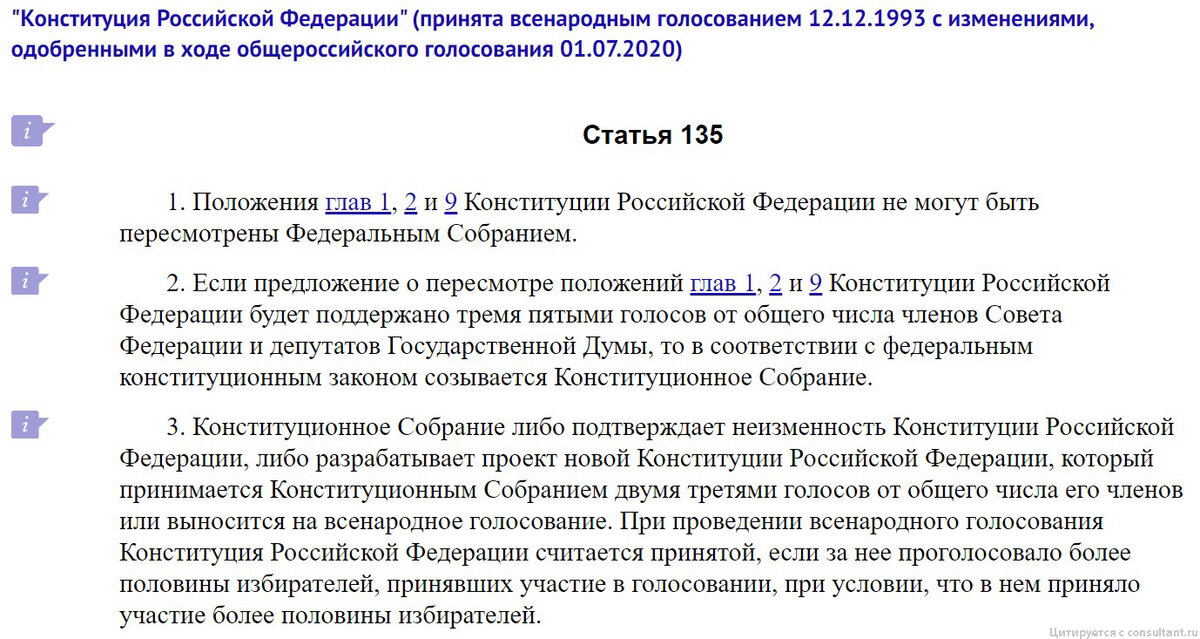 "Конституция Российской Федерации" (принята всенародным голосованием 12.12.1993 с изменениями, одобренными в ходе общероссийского голосования 01.07.2020)

i

Статья 135

i

1. Положения глав 1, 2 и 9 Конституции Российской Федерации не могут быть пересмотрены Федеральным Собранием.

i

2. Если предложение о пересмотре положений глав 1, 2 и 9 Конституции Российской Федерации будет поддержано тремя пятыми голосов от общего числа членов Совета Федерации и депутатов Государственной Думы, то в соответствии с федеральным конституционным законом созывается Конституционное Собрание.

i

3. Конституционное Собрание либо подтверждает неизменность Конституции Российской Федерации, либо разрабатывает проект новой Конституции Российской Федерации, который принимается Конституционным Собранием двумя третями голосов от общего числа его членов или выносится на всенародное голосование. При проведении всенародного голосования Конституция Российской Федерации считается принятой, если за нее проголосовало более половины избирателей, принявших участие в голосовании, при условии, что в нем приняло участие более половины избирателей.

Цитируется с consultant.ru